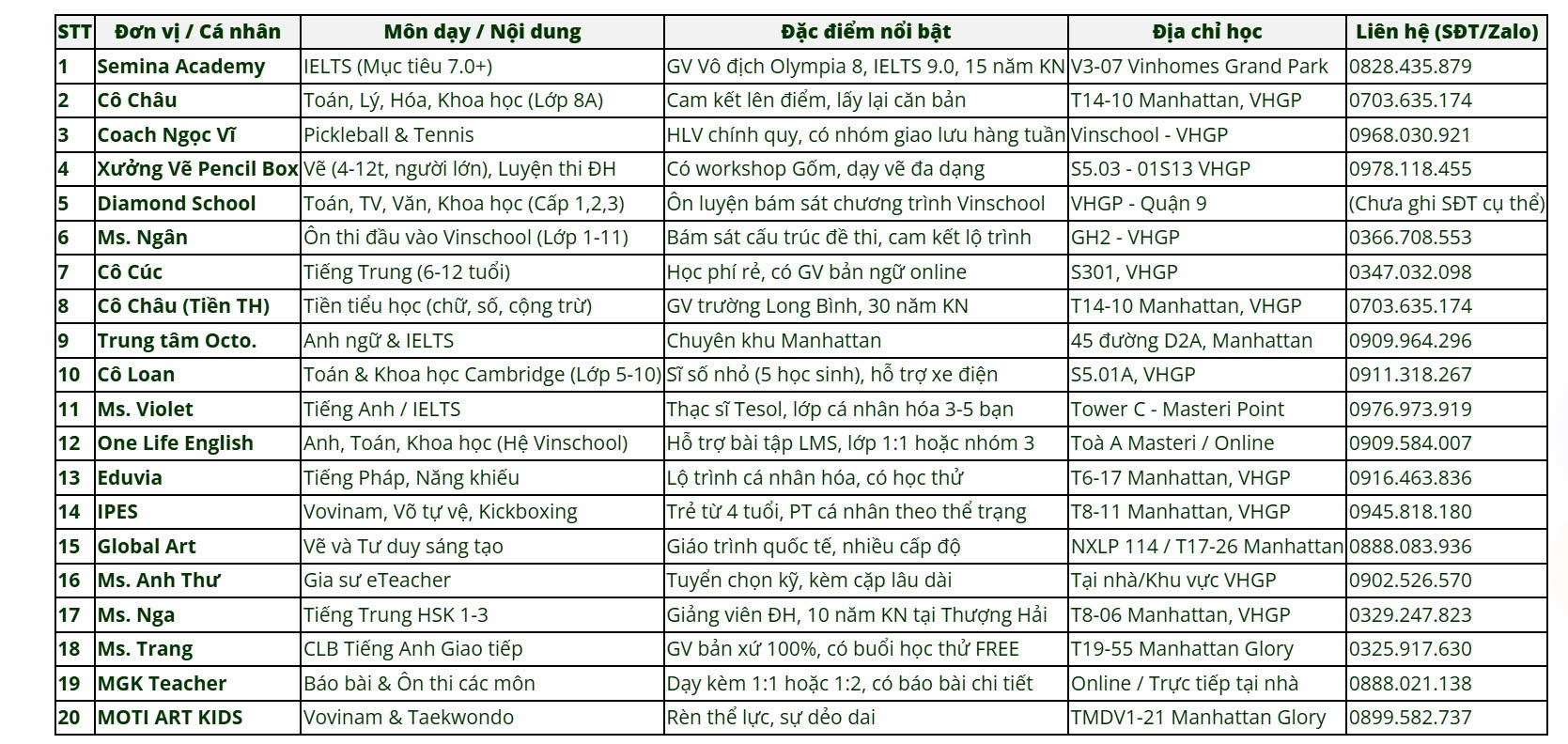 | STT | Đơn vị / Cá nhân | Môn dạy / Nội dung | Đặc điểm nổi bật | Địa chỉ học | Liên hệ (SĐT/Zalo) |
|---|---|---|---|---|---|
| 1 | Semina Academy | IELTS (Mục tiêu 7.0+) | GV Vô địch Olympia 8, IELTS 9.0, 15 năm KN | V3-07 Vinhomes Grand Park | 0828.435.879 |
| 2 | Cô Châu | Toán, Lý, Hóa, Khoa học (Lớp 8A) | Cam kết lên điểm, lấy lại căn bản | T14-10 Manhattan, VHGP | 0703.635.174 |
| 3 | Coach Ngọc Vĩ | Pickleball & Tennis | HLV chính quy, có nhóm giao lưu hàng tuần | Vinschool - VHGP | 0968.030.921 |
| 4 | Xưởng Vẽ Pencil Box | Vẽ (4-12t, người lớn), Luyện thi ĐH | Có workshop Gốm, dạy vẽ đa dạng | S5.03 - 01S13 VHGP | 0978.118.455 |
| 5 | Diamond School | Toán, TV, Văn, Khoa học (Cấp 1,2,3) | Ôn luyện bám sát chương trình Vinschool | VHGP - Quận 9 | (Chưa ghi SĐT cụ thể) |
| 6 | Ms. Ngân | Ôn thi đầu vào Vinschool (Lớp 1-11) | Bám sát cấu trúc đề thi, cam kết lộ trình | GH2 - VHGP | 0366.708.553 |
| 7 | Cô Cúc | Tiếng Trung (6-12 tuổi) | Học phí rẻ, có GV bản ngữ online | S301, VHGP | 0347.032.098 |
| 8 | Cô Châu (Tiền TH) | Tiền tiểu học (chữ, số, cộng trừ) | GV trường Long Bình, 30 năm KN | T14-10 Manhattan, VHGP | 0703.635.174 |
| 9 | Trung tâm Octo. | Anh ngữ & IELTS | Chuyên khu Manhattan | 45 đường D2A, Manhattan | 0909.964.296 |
| 10 | Cô Loan | Toán & Khoa học Cambridge (Lớp 5-10) | Sĩ số nhỏ (5 học sinh), hỗ trợ xe điện | S5.01A, VHGP | 0911.318.267 |
| 11 | Ms. Violet | Tiếng Anh / IELTS | Thạc sĩ Tesol, lớp cá nhân hóa 3-5 bạn | Tower C - Masteri Point | 0976.973.919 |
| 12 | One Life English | Anh, Toán, Khoa học (Hệ Vinschool) | Hỗ trợ bài tập LMS, lớp 1:1 hoặc nhóm 3 | Toà A Masteri / Online | 0909.584.007 |
| 13 | Eduvia | Tiếng Pháp, Năng khiếu | Lộ trình cá nhân hóa, có học thử | T6-17 Manhattan, VHGP | 0916.463.836 |
| 14 | IPES | Vovinam, Võ tự vệ, Kickboxing | Trẻ từ 4 tuổi, PT cá nhân theo thể trạng | T8-11 Manhattan, VHGP | 0945.818.180 |
| 15 | Global Art | Vẽ và Tư duy sáng tạo | Giáo trình quốc tế, nhiều cấp độ | NXLP 114 / T17-26 Manhattan | 0888.083.936 |
| 16 | Ms. Anh Thư | Gia sư eTeacher | Tuyển chọn kỹ, kèm cặp lâu dài | Tại nhà/Khu vực VHGP | 0902.526.570 |
| 17 | Ms. Nga | Tiếng Trung HSK 1-3 | Giảng viên ĐH, 10 năm KN tại Thượng Hải | T8-06 Manhattan, VHGP | 0329.247.823 |
| 18 | Ms. Trang | CLB Tiếng Anh Giao tiếp | GV bản xứ 100%, có buổi học thử FREE | T19-55 Manhattan Glory | 0325.917.630 |
| 19 | MGK Teacher | Báo bài & Ôn thi các môn | Dạy kèm 1:1 hoặc 1:2, có báo bài chi tiết | Online / Trực tiếp tại nhà | 0888.021.138 |
| 20 | MOTI ART KIDS | Vovinam & Taekwondo | Rèn thể lực, sự dẻo dai | TMDV1-21 Manhattan Glory | 0899.582.737 |